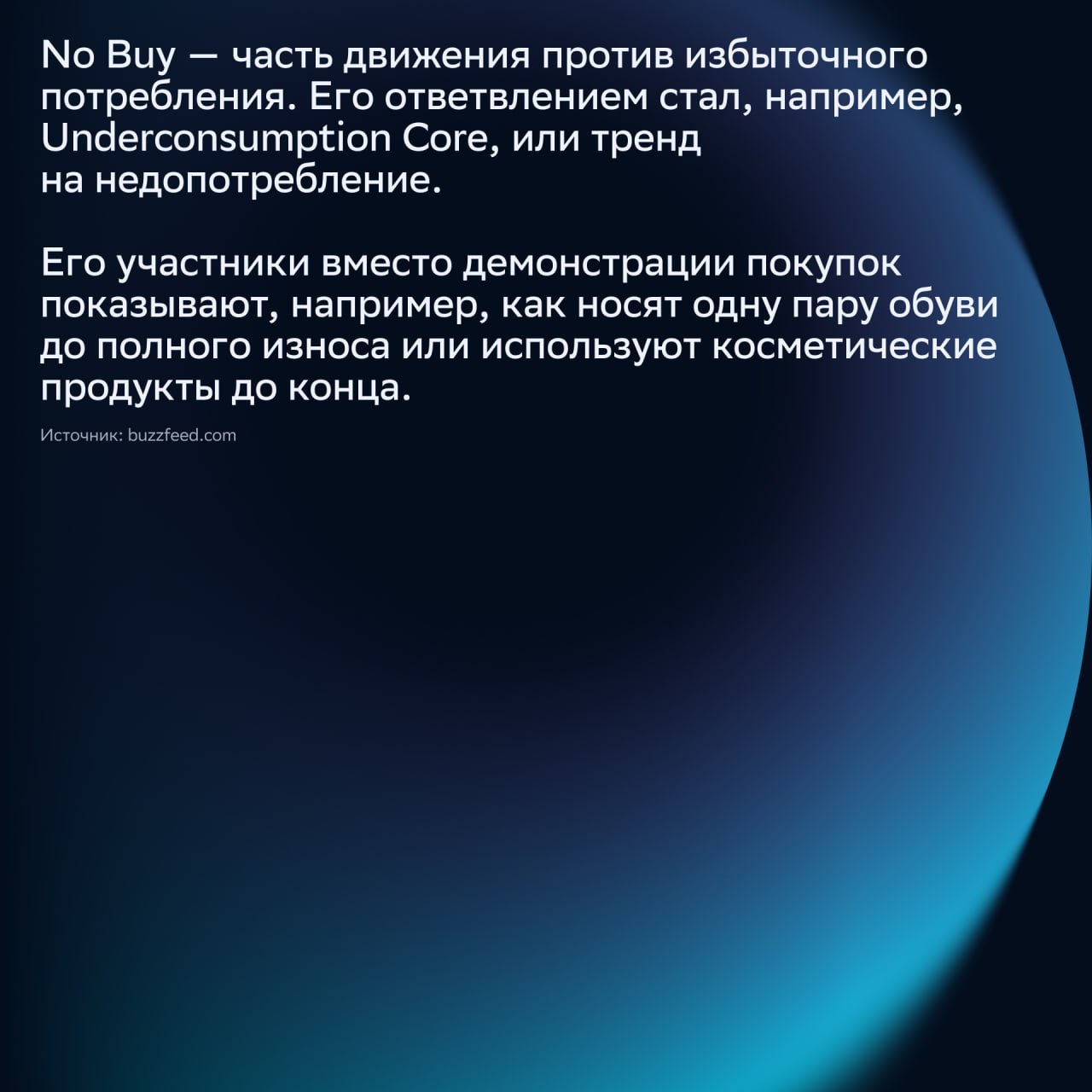 No Buy — часть движения против избыточного потребления. Его ответвлением стал, например, Underconsumption Core, или тренд на недопотребление.

Его участники вместо демонстрации покупок показывают, например, как носят одну пару обуви до полного износа или используют косметические продукты до конца.

Источник: buzzfeed.com